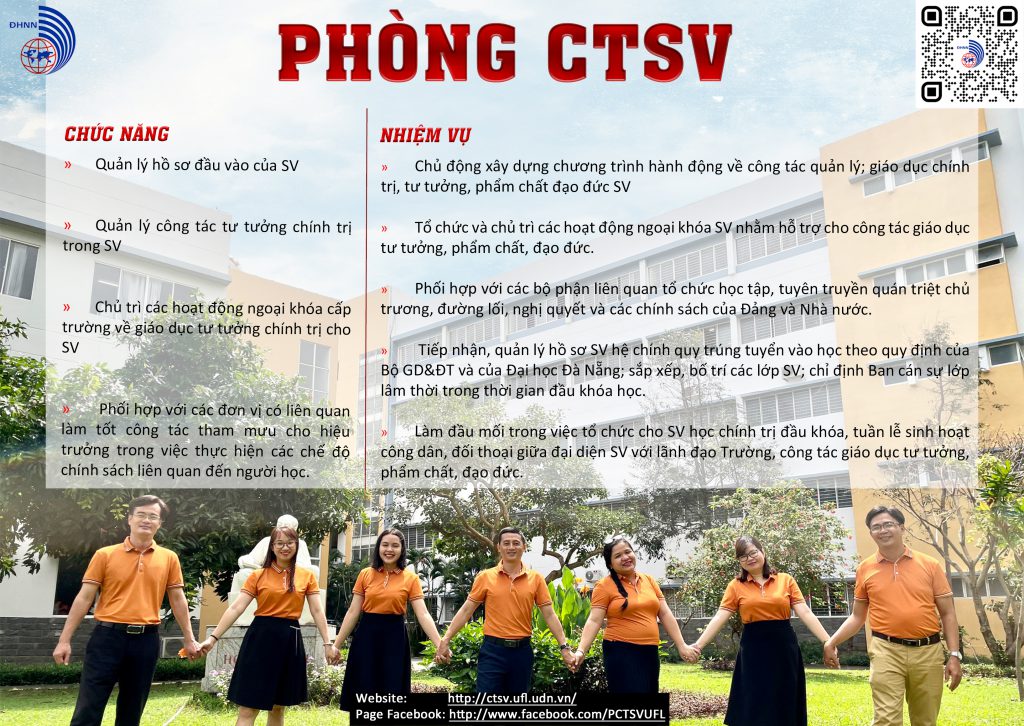 ĐHNN

PHÒNG CTSV

CHỨC NĂNG

» Quản lý hồ sơ đầu vào của SV

» Quản lý công tác tư tưởng chính trị trong SV

» Chủ trì các hoạt động ngoại khóa cấp trường về giáo dục tư tưởng chính trị cho SV

» Phối hợp với các đơn vị có liên quan làm tốt công tác tham mưu cho hiệu trưởng trong việc thực hiện các chế độ chính sách liên quan đến người học.

NHIỆM VỤ

» Chủ động xây dựng chương trình hành động về công tác quản lý; giáo dục chính trị, tư tưởng, phẩm chất đạo đức SV

» Tổ chức và chủ trì các hoạt động ngoại khóa SV nhằm hỗ trợ cho công tác giáo dục tư tưởng, phẩm chất, đạo đức.

» Phối hợp với các bộ phận liên quan tổ chức học tập, tuyên truyền quán triệt chủ trương, đường lối, nghị quyết và các chính sách của Đảng và Nhà nước.

» Tiếp nhận, quản lý hồ sơ SV hệ chính quy trúng tuyển vào học theo quy định của Bộ GD&ĐT và của Đại học Đà Nẵng; sắp xếp, bố trí các lớp SV; chỉ định Ban cán sự lớp lâm thời trong thời gian đầu khóa học.

» Làm đầu mối trong việc tổ chức cho SV học chính trị đầu khóa, tuần lễ sinh hoạt công dân, đối thoại giữa đại diện SV với lãnh đạo Trường, công tác giáo dục tư tưởng, phẩm chất, đạo đức.

Website: http://ctsv.ufl.udn.vn/
Page Facebook: http://www.facebook.com/PCTSVUFL